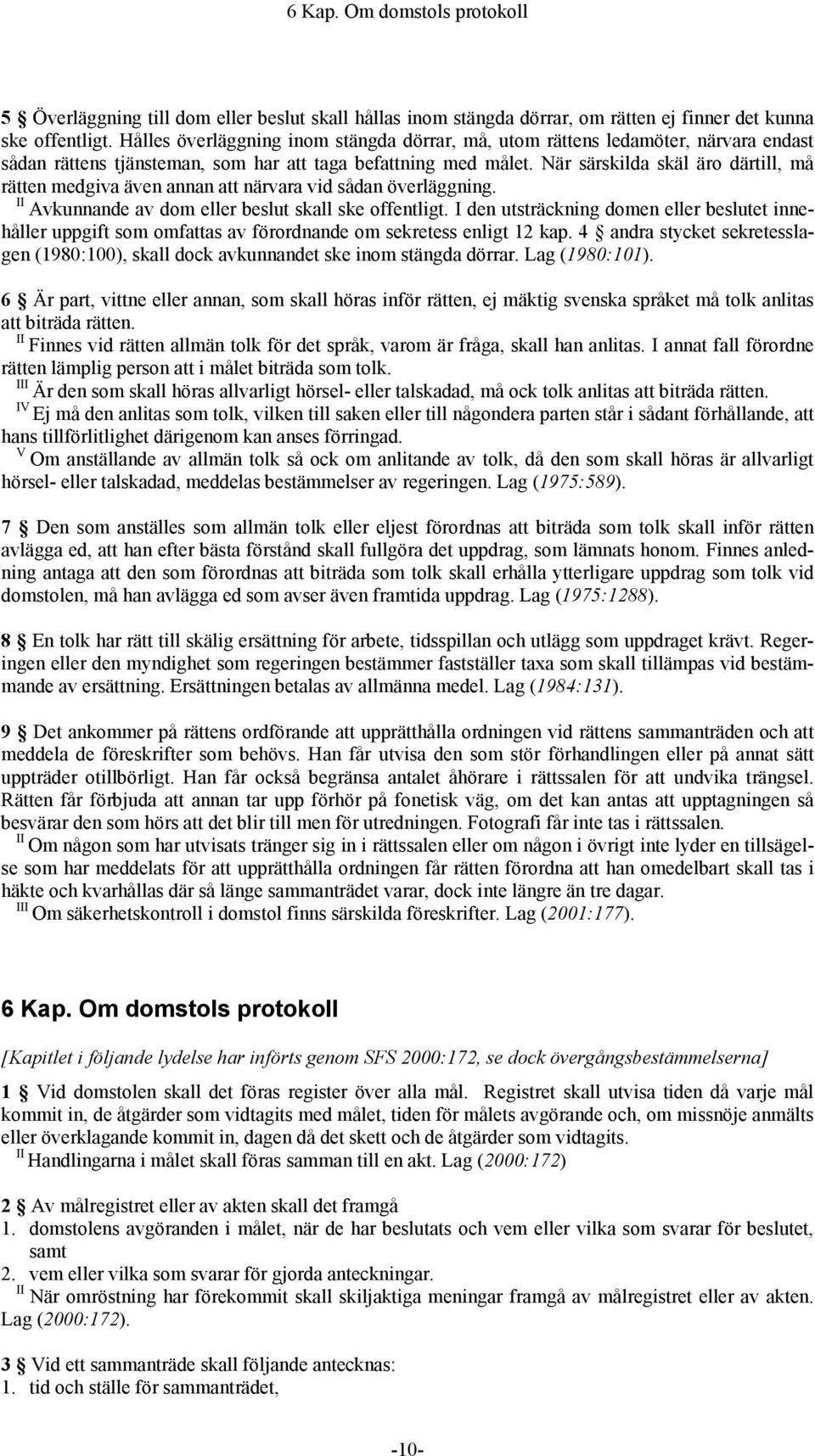 6 Kap. Om domstols protokoll

5 § Överläggning till dom eller beslut skall hållas inom stängda dörrar, om rätten ej finner det kunna ske offentligt. Hålles överläggning inom stängda dörrar, må, utom rättens ledamöter, närvara endast sådan rättens tjänsteman, som har att taga befattning med målet. När särskilda skäl äro därtill, må rätten medgiva även annan att närvara vid sådan överläggning.
II Avkunnande av dom eller beslut skall ske offentligt. I den utsträckning domen eller beslutet innehåller uppgift som omfattas av förordnande om sekretess enligt 12 kap. 4 § andra stycket sekretesslagen (1980:100), skall dock avkunnandet ske inom stängda dörrar. Lag (1980:101).

6 § Är part, vittne eller annan, som skall höras inför rätten, ej mäktig svenska språket må tolk anlitas att biträda rätten.
II Finnes vid rätten allmän tolk för det språk, varom är fråga, skall han anlitas. I annat fall förordne rätten lämplig person att i målet biträda som tolk.
III Är den som skall höras allvarligt hörsel- eller talskadad, må ock tolk anlitas att biträda rätten.
IV Ej må den anlitas som tolk, vilken till saken eller till någondera parten står i sådant förhållande, att hans tillförlitlighet därigenom kan anses förringad.
V Om anställande av allmän tolk så ock om anlitande av tolk, då den som skall höras är allvarligt hörsel- eller talskadad, meddelas bestämmelser av regeringen. Lag (1975:589).

7 § Den som anställes som allmän tolk eller eljest förordnas att biträda som tolk skall inför rätten avlägga ed, att han efter bästa förstånd skall fullgöra det uppdrag, som lämnats honom. Finnes anledning antaga att den som förordnas att biträda som tolk skall erhålla ytterligare uppdrag som tolk vid domstolen, må han avlägga ed som avser även framtida uppdrag. Lag (1975:1288).

8 § En tolk har rätt till skälig ersättning för arbete, tidsspillan och utlägg som uppdraget krävt. Regeringen eller den myndighet som regeringen bestämmer fastställer taxa som skall tillämpas vid bestämmande av ersättning. Ersättningen betalas av allmänna medel. Lag (1984:131).

9 § Det ankommer på rättens ordförande att upprätthålla ordningen vid rättens sammanträden och att meddela de föreskrifter som behövs. Han får utvisa den som stör förhandlingen eller på annat sätt uppträder otillbörligt. Han får också begränsa antalet åhörare i rättssalen för att undvika trängsel. Rätten får förbjuda att annan tar upp förhör på fonetisk väg, om det kan antas att upptagningen så besvärar den som hörs att det blir till men för utredningen. Fotografi får inte tas i rättssalen.
II Om någon som har utvisats tränger sig in i rättssalen eller om någon i övrigt inte lyder en tillsägelse som har meddelats för att upprätthålla ordningen får rätten förordna att han omedelbart skall tas i häkte och kvarhållas där så länge sammanträdet varar, dock inte längre än tre dagar.
III Om säkerhetskontroll i domstol finns särskilda föreskrifter. Lag (2001:177).

6 Kap. Om domstols protokoll

[Kapitlet i följande lydelse har införts genom SFS 2000:172, se dock övergångsbestämmelserna]

1 § Vid domstolen skall det föras register över alla mål. Registret skall utvisa tiden då varje mål kommit in, de åtgärder som vidtagits med målet, tiden för målets avgörande och, om missnöje anmälts eller överklagande kommit in, dagen då det skett och de åtgärder som vidtagits.
II Handlingarna i målet skall föras samman till en akt. Lag (2000:172)

2 § Av målregistret eller av akten skall det framgå
1. domstolens avgöranden i målet, när de har beslutats och vem eller vilka som svarar för beslutet, samt
2. vem eller vilka som svarar för gjorda anteckningar.
II När omröstning har förekommit skall skiljaktiga meningar framgå av målregistret eller av akten. Lag (2000:172).

3 § Vid ett sammanträde skall följande antecknas:
1. tid och ställe för sammanträdet,

-10-